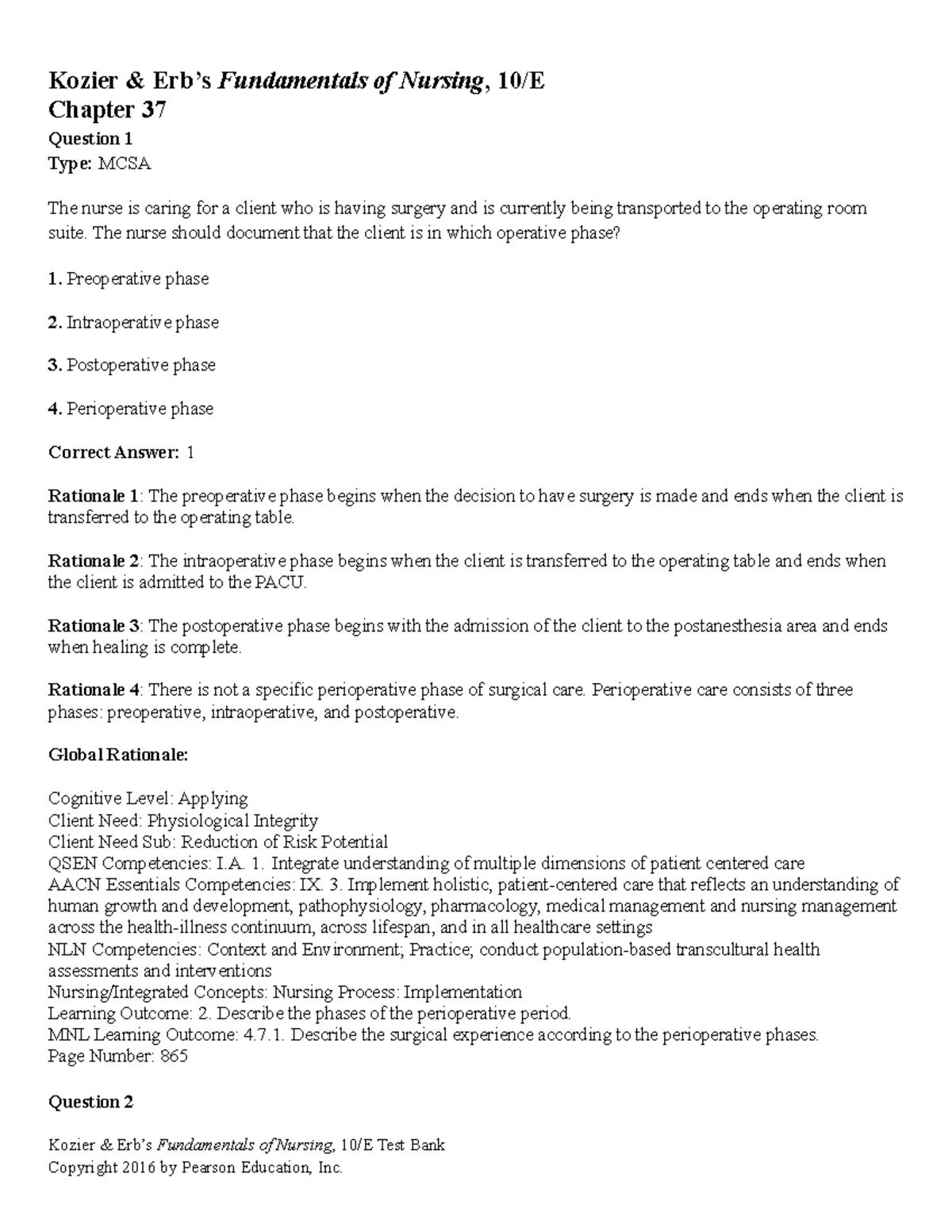 Kozier & Erb's Fundamentals of Nursing, 10/E
Chapter 37

Question 1
Type: MCSA

The nurse is caring for a client who is having surgery and is currently being transported to the operating room suite. The nurse should document that the client is in which operative phase?

1. Preoperative phase

2. Intraoperative phase

3. Postoperative phase

4. Perioperative phase

Correct Answer: 1

Rationale 1: The preoperative phase begins when the decision to have surgery is made and ends when the client is transferred to the operating table.

Rationale 2: The intraoperative phase begins when the client is transferred to the operating table and ends when the client is admitted to the PACU.

Rationale 3: The postoperative phase begins with the admission of the client to the postanesthesia area and ends when healing is complete.

Rationale 4: There is not a specific perioperative phase of surgical care. Perioperative care consists of three phases: preoperative, intraoperative, and postoperative.

Global Rationale:

Cognitive Level: Applying
Client Need: Physiological Integrity
Client Need Sub: Reduction of Risk Potential
QSEN Competencies: I.A. 1. Integrate understanding of multiple dimensions of patient centered care
AACN Essentials Competencies: IX. 3. Implement holistic, patient-centered care that reflects an understanding of human growth and development, pathophysiology, pharmacology, medical management and nursing management across the health-illness continuum, across lifespan, and in all healthcare settings
NLN Competencies: Context and Environment; Practice; conduct population-based transcultural health assessments and interventions
Nursing/Integrated Concepts: Nursing Process: Implementation
Learning Outcome: 2. Describe the phases of the perioperative period.
MNL Learning Outcome: 4.7.1. Describe the surgical experience according to the perioperative phases.
Page Number: 865

Question 2

Kozier & Erb's Fundamentals of Nursing, 10/E Test Bank
Copyright 2016 by Pearson Education, Inc.